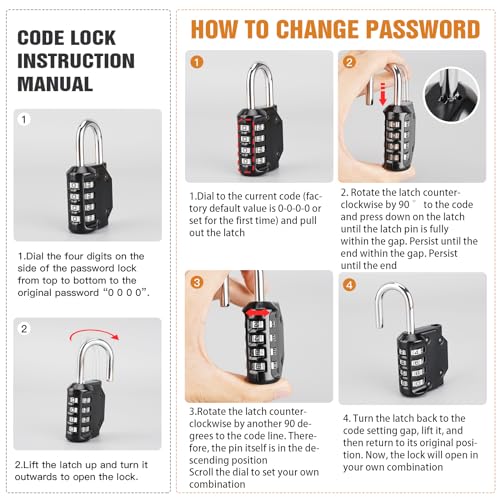 CODE LOCK INSTRUCTION MANUAL

1

1.Dial the four digits on the side of the password lock from top to bottom to the original password "0 0 0 0".

2

2.Lift the latch up and turn it outwards to open the lock.

HOW TO CHANGE PASSWORD

1

1.Dial to the current code (factory default value is 0-0-0-0 or set for the first time) and pull out the latch

2

2. Rotate the latch counterclockwise by 90 ° to the code and press down on the latch until the latch pin is fully within the gap. Persist until the end within the gap. Persist until the end

3

3.Rotate the latch counterclockwise by another 90 degrees to the code line. Therefore, the pin itself is in the descending position
Scroll the dial to set your own combination

4

4. Turn the latch back to the code setting gap, lift it, and then return to its original position. Now, the lock will open in your own combination